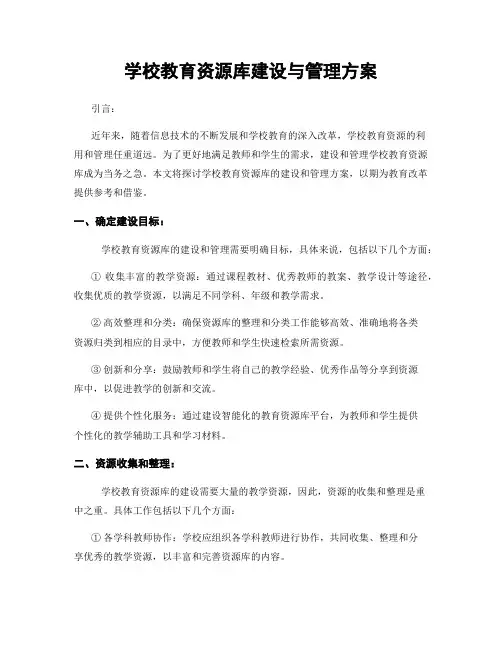 学校教育资源库建设与管理方案

引言：

近年来，随着信息技术的不断发展和学校教育的深入改革，学校教育资源的利用和管理任重道远。为了更好地满足教师和学生的需求，建设和管理学校教育资源库成为当务之急。本文将探讨学校教育资源库的建设和管理方案，以期为教育改革提供参考和借鉴。

一、确定建设目标：

学校教育资源库的建设和管理需要明确目标，具体来说，包括以下几个方面：

① 收集丰富的教学资源：通过课程教材、优秀教师的教案、教学设计等途径，收集优质的教学资源，以满足不同学科、年级和教学需求。

② 高效整理和分类：确保资源库的整理和分类工作能够高效、准确地将各类资源归类到相应的目录中，方便教师和学生快速检索所需资源。

③ 创新和分享：鼓励教师和学生将自己的教学经验、优秀作品等分享到资源库中，以促进教学的创新和交流。

④ 提供个性化服务：通过建设智能化的教育资源库平台，为教师和学生提供个性化的教学辅助工具和学习材料。

二、资源收集和整理：

学校教育资源库的建设需要大量的教学资源，因此，资源的收集和整理是重中之重。具体工作包括以下几个方面：

① 各学科教师协作：学校应组织各学科教师进行协作，共同收集、整理和分享优秀的教学资源，以丰富和完善资源库的内容。